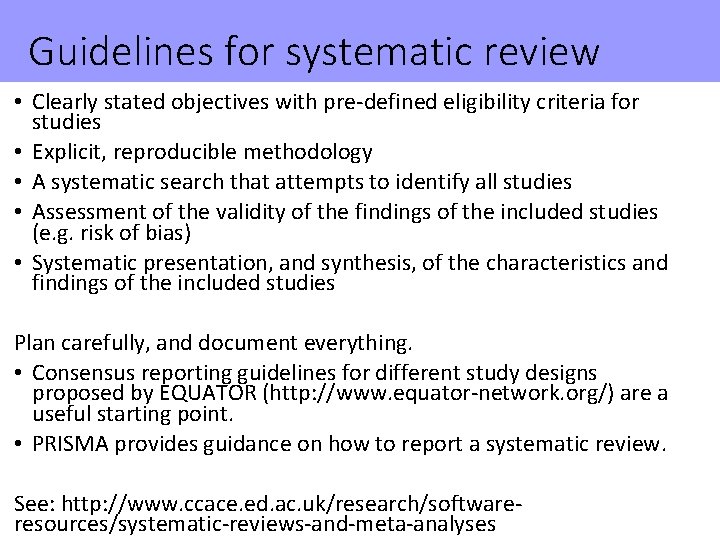 Guidelines for systematic review

• Clearly stated objectives with pre-defined eligibility criteria for studies
• Explicit, reproducible methodology
• A systematic search that attempts to identify all studies
• Assessment of the validity of the findings of the included studies (e.g. risk of bias)
• Systematic presentation, and synthesis, of the characteristics and findings of the included studies

Plan carefully, and document everything.

• Consensus reporting guidelines for different study designs proposed by EQUATOR (http://www.equator-network.org/) are a useful starting point.
• PRISMA provides guidance on how to report a systematic review.

See: http://www.ccace.ed.ac.uk/research/software-resources/systematic-reviews-and-meta-analyses